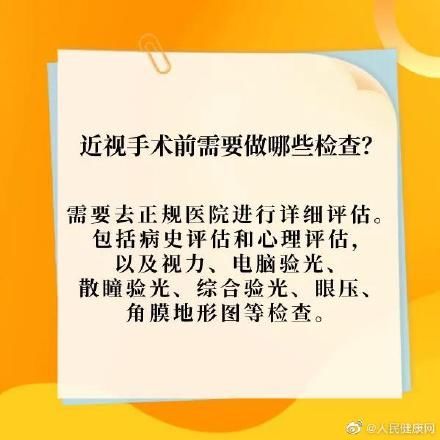 近视手术前需要做哪些检查?

需要去正规医院进行详细评估。包括病史评估和心理评估,以及视力、电脑验光、散瞳验光、综合验光、眼压、角膜地形图等检查。

@人民健康网